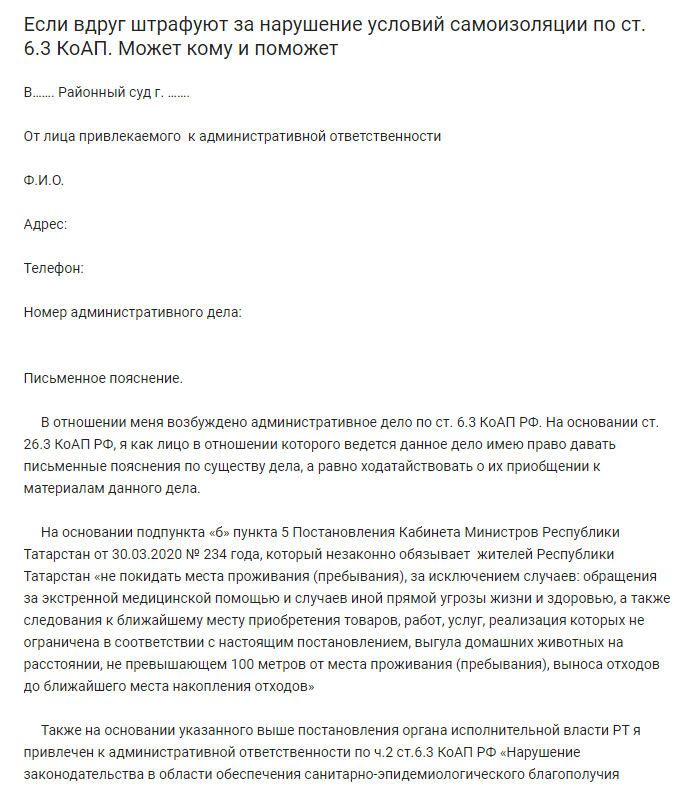 Если вдруг штрафуют за нарушение условий самоизоляции по ст. 6.3 КоАП. Может кому и поможет

В....... Районный суд г. .......

От лица привлекаемого к административной ответственности

Ф.И.О.

Адрес:

Телефон:

Номер административного дела:

Письменное пояснение.

В отношении меня возбуждено административное дело по ст. 6.3 КоАП РФ. На основании ст. 26.3 КоАП РФ, я как лицо в отношении которого ведется данное дело имею право давать письменные пояснения по существу дела, а равно ходатайствовать о их приобщении к материалам данного дела.

На основании подпункта «б» пункта 5 Постановления Кабинета Министров Республики Татарстан от 30.03.2020 № 234 года, который незаконно обязывает жителей Республики Татарстан «не покидать места проживания (пребывания), за исключением случаев: обращения за экстренной медицинской помощью и случаев иной прямой угрозы жизни и здоровью, а также следования к ближайшему месту приобретения товаров, работ, услуг, реализация которых не ограничена в соответствии с настоящим постановлением, выгула домашних животных на расстоянии, не превышающем 100 метров от места проживания (пребывания), выноса отходов до ближайшего места накопления отходов»

Также на основании указанного выше постановления органа исполнительной власти РТ я привлечен к административной ответственности по ч.2 ст.6.3 КоАП РФ «Нарушение законодательства в области обеспечения санитарно-эпидемиологического благополучия